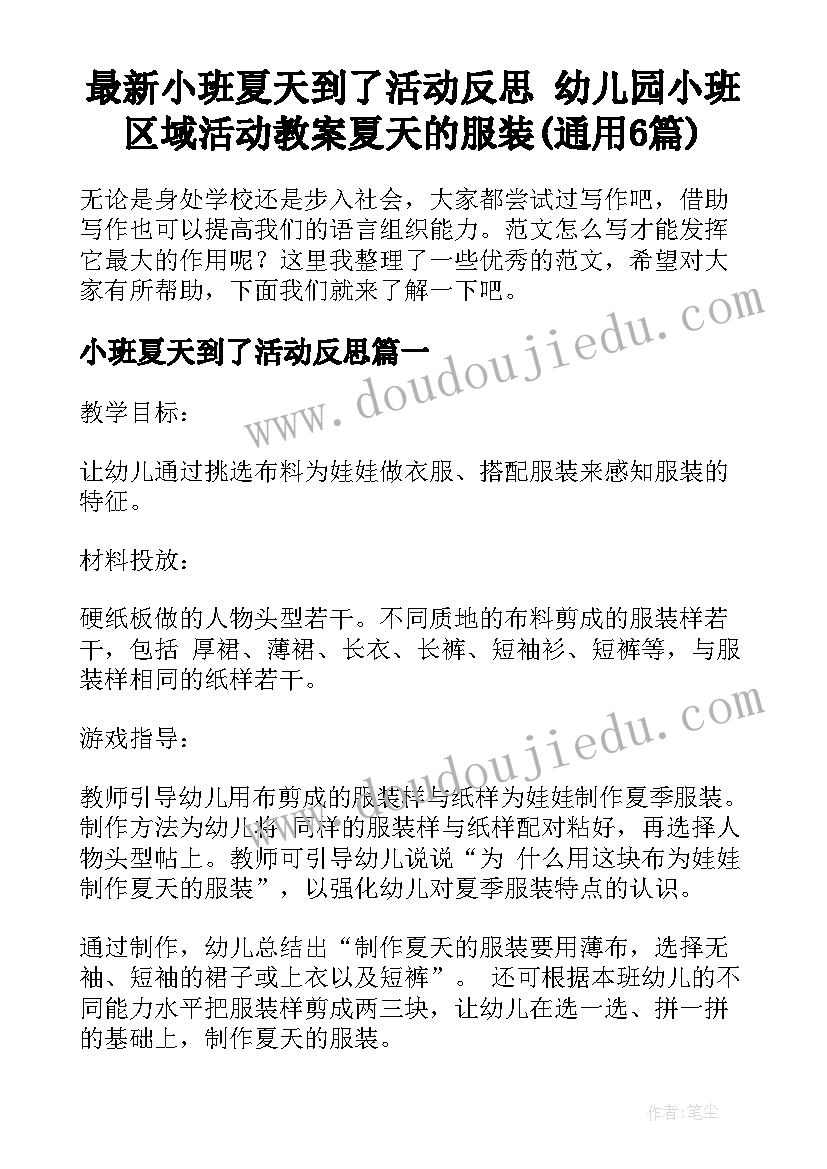 最新小班夏天到了活动反思 幼儿园小班区域活动教案夏天的服装(通用6篇)

无论是身处学校还是步入社会，大家都尝试过写作吧，借助写作也可以提高我们的语言组织能力。范文怎么写才能发挥它最大的作用呢？这里我整理了一些优秀的范文，希望对大家有所帮助，下面我们就来了解一下吧。

小班夏天到了活动反思篇一

教学目标：

让幼儿通过挑选布料为娃娃做衣服、搭配服装来感知服装的特征。

材料投放：

硬纸板做的人物头型若干。不同质地的布料剪成的服装样若干，包括 厚裙、薄裙、长衣、长裤、短袖衫、短裤等，与服装样相同的纸样若干。

游戏指导：

教师引导幼儿用布剪成的服装样与纸样为娃娃制作夏季服装。制作方法为幼儿将 同样的服装样与纸样配对粘好，再选择人物头型帖上。教师可引导幼儿说说“为 什么用这块布为娃娃制作夏天的服装”，以强化幼儿对夏季服装特点的认识。

通过制作，幼儿总结出“制作夏天的服装要用薄布，选择无袖、短袖的裙子或上衣以及短裤”。 还可根据本班幼儿的不同能力水平把服装样剪成两三块，让幼儿在选一选、拼一拼的基础上，制作夏天的服装。

www.doudoujiedu.com

www.doudoujiedu.com

作者:笔尘